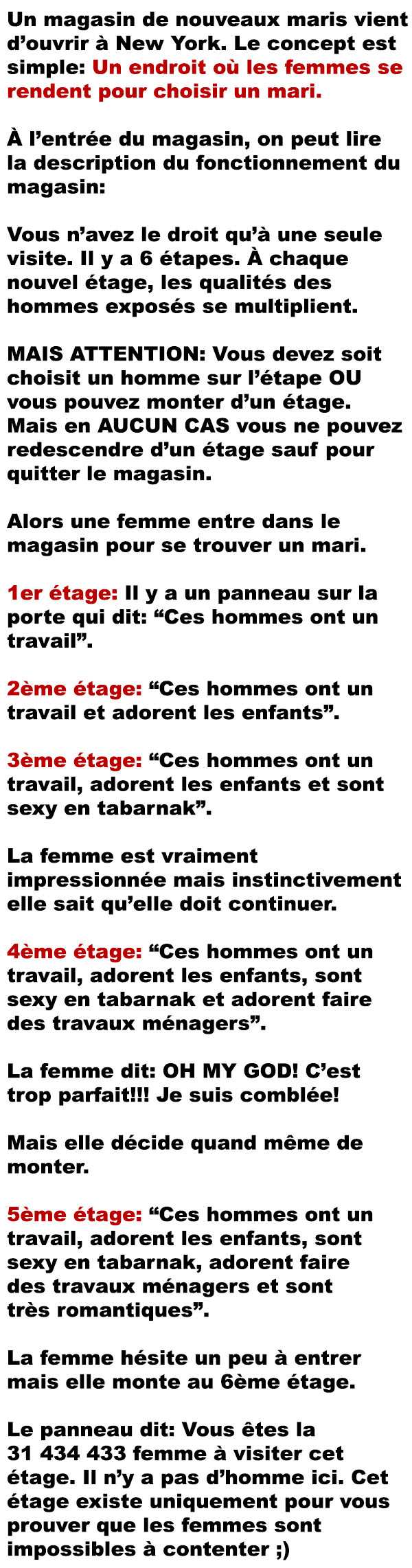 Un magasin de nouveaux maris vient d'ouvrir à New York. Le concept est simple: Un endroit où les femmes se rendent pour choisir un mari.

À l'entrée du magasin, on peut lire la description du fonctionnement du magasin:

Vous n'avez le droit qu'à une seule visite. Il y a 6 étapes. À chaque nouvel étage, les qualités des hommes exposés se multiplient.

MAIS ATTENTION: Vous devez soit choisit un homme sur l'étape OU vous pouvez monter d'un étage. Mais en AUCUN CAS vous ne pouvez redescendre d'un étage sauf pour quitter le magasin.

Alors une femme entre dans le magasin pour se trouver un mari.

1er étage: Il y a un panneau sur la porte qui dit: "Ces hommes ont un travail".

2ème étage: "Ces hommes ont un travail et adorent les enfants".

3ème étage: "Ces hommes ont un travail, adorent les enfants et sont sexy en tabarnak".

La femme est vraiment impressionnée mais instinctivement elle sait qu'elle doit continuer.

4ème étage: "Ces hommes ont un travail, adorent les enfants, sont sexy en tabarnak et adorent faire des travaux ménagers".

La femme dit: OH MY GOD! C'est trop parfait!!! Je suis comblée!

Mais elle décide quand même de monter.

5ème étage: "Ces hommes ont un travail, adorent les enfants, sont sexy en tabarnak, adorent faire des travaux ménagers et sont très romantiques".

La femme hésite un peu à entrer mais elle monte au 6ème étage.

Le panneau dit: Vous êtes la 31 434 433 femme à visiter cet étage. Il n'y a pas d'homme ici. Cet étage existe uniquement pour vous prouver que les femmes sont impossibles à contenter ;)